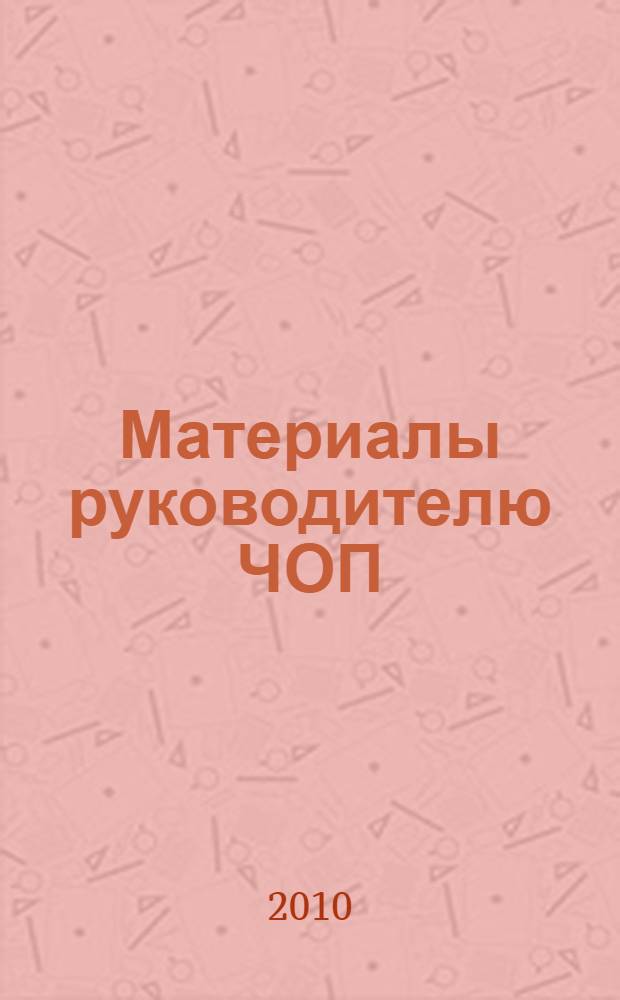 Материалы руководителю ЧОП

2010